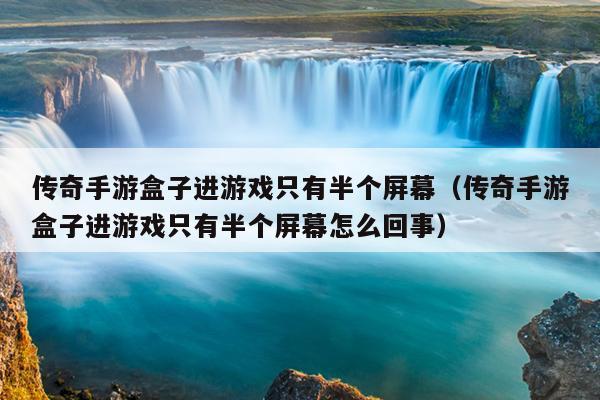 传奇手游盒子进游戏只有半个屏幕（传奇手游盒子进游戏只有半个屏幕怎么回事）